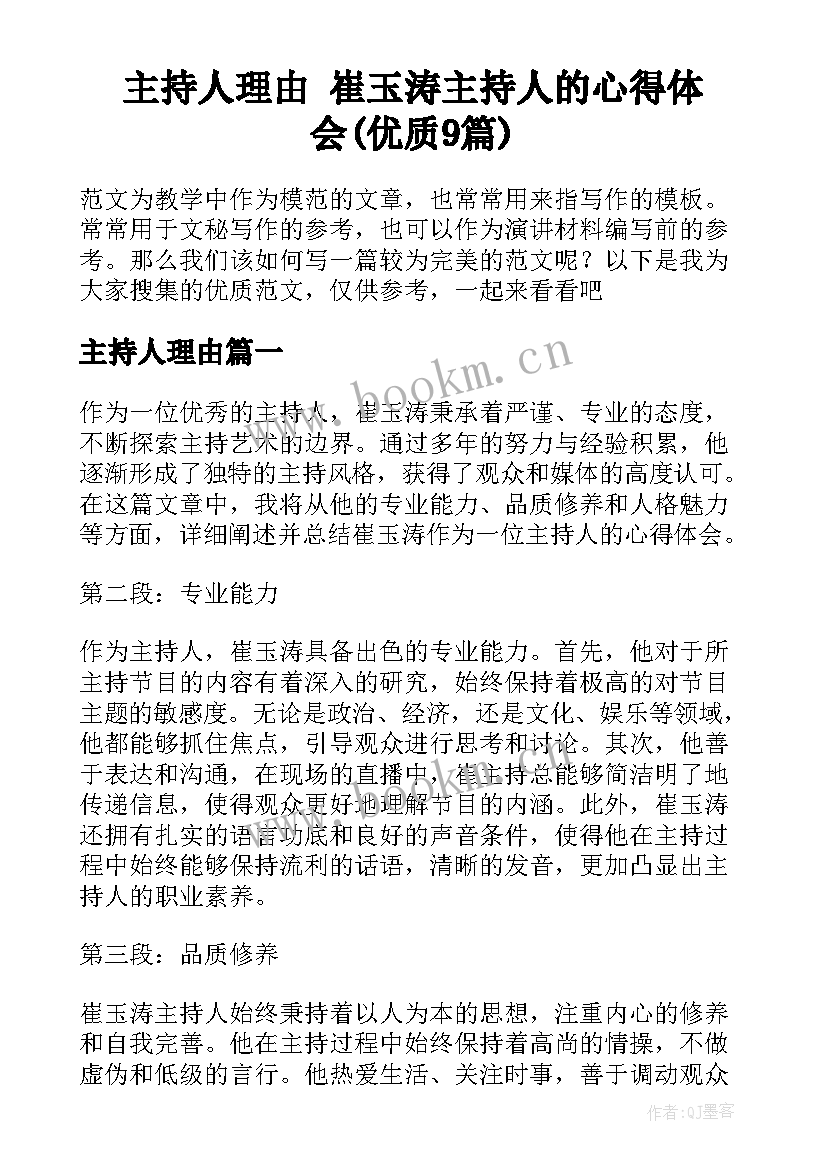 主持人理由 崔玉涛主持人的心得体会(优质9篇)

范文为教学中作为模范的文章，也常常用来指写作的模板。常常用于文秘写作的参考，也可以作为演讲材料编写前的参考。那么我们该如何写一篇较为完美的范文呢？以下是我为大家搜集的优质范文，仅供参考，一起来看看吧

主持人理由篇一

www.bookm.cn

作为一位优秀的主持人，崔玉涛秉承着严谨、专业的态度，不断探索主持艺术的边界。通过多年的努力与经验积累，他逐渐形成了独特的主持风格，获得了观众和媒体的高度认可。在这篇文章中，我将从他的专业能力、品质修养和人格魅力等方面，详细阐述并总结崔玉涛作为一位主持人的心得体会。

第二段：专业能力

作为主持人，崔玉涛具备出色的专业能力。首先，他对于所主持节目的内容有着深入的研究，始终保持着极高的对节目主题的敏感度。无论是政治、经济，还是文化、娱乐等领域，他都能够抓住焦点，引导观众进行思考和讨论。其次，他善于表达和沟通，在现场的直播中，崔主持总能够简洁明了地传递信息，使得观众更好地理解节目的内涵。此外，崔玉涛还拥有扎实的语言功底和良好的声音条件，使得他在主持过程中始终能够保持流利的话语，清晰的发音，更加凸显出主持人的职业素养。

第三段：品质修养

崔玉涛主持人始终秉持着以人为本的思想，注重内心的修养和自我完善。他在主持过程中始终保持着高尚的情操，不做虚伪和低级的言行。他热爱生活、关注时事，善于调动观众

作者:QJ墨客